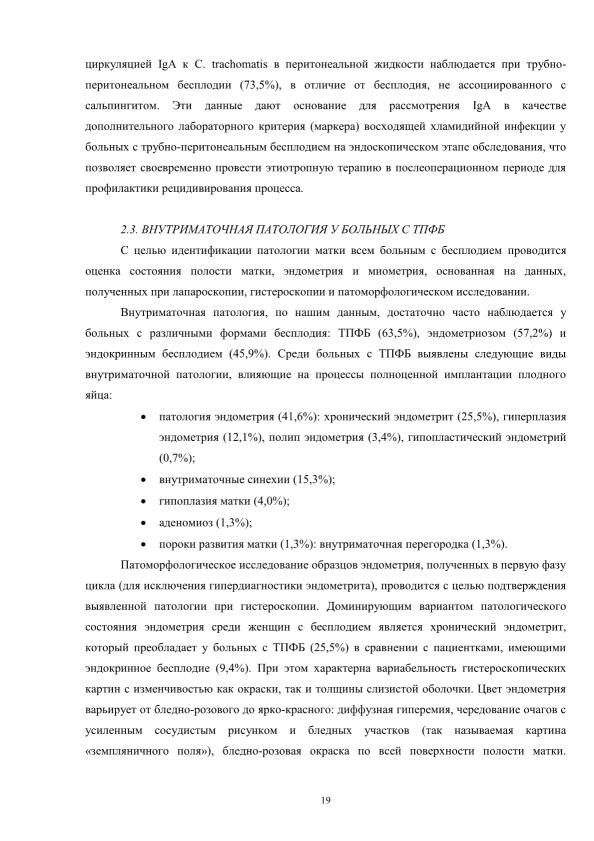 циркуляцией IgA к C. trachomatis в перитонеальной жидкости наблюдается при трубно-перитонеальном бесплодии (73,5%), в отличие от бесплодия, не ассоциированного с сальпингитом. Эти данные дают основание для рассмотрения IgA в качестве дополнительного лабораторного критерия (маркера) восходящей хламидийной инфекции у больных с трубно-перитонеальным бесплодием на эндоскопическом этапе обследования, что позволяет своевременно провести этиотропную терапию в послеоперационном периоде для профилактики рецидивирования процесса.

2.3. ВНУТРИМАТОЧНАЯ ПАТОЛОГИЯ У БОЛЬНЫХ С ТПФБ

С целью идентификации патологии матки всем больным с бесплодием проводится оценка состояния полости матки, эндометрия и миометрия, основанная на данных, полученных при лапароскопии, гистероскопии и патоморфологическом исследовании.

Внутриматочная патология, по нашим данным, достаточно часто наблюдается у больных с различными формами бесплодия: ТПФБ (63,5%), эндометриозом (57,2%) и эндокринным бесплодием (45,9%). Среди больных с ТПФБ выявлены следующие виды внутриматочной патологии, влияющие на процессы полноценной имплантации плодного яйца:

• патология эндометрия (41,6%): хронический эндометрит (25,5%), гиперплазия эндометрия (12,1%), полип эндометрия (3,4%), гипопластический эндометрий (0,7%);
• внутриматочные синехии (15,3%);
• гипоплазия матки (4,0%);
• аденомиоз (1,3%);
• пороки развития матки (1,3%): внутриматочная перегородка (1,3%).

Патоморфологическое исследование образцов эндометрия, полученных в первую фазу цикла (для исключения гипердиагностики эндометрита), проводится с целью подтверждения выявленной патологии при гистероскопии. Доминирующим вариантом патологического состояния эндометрия среди женщин с бесплодием является хронический эндометрит, который преобладает у больных с ТПФБ (25,5%) в сравнении с пациентками, имеющими эндокринное бесплодие (9,4%). При этом характерна вариабельность гистероскопических картин с изменчивостью как окраски, так и толщины слизистой оболочки. Цвет эндометрия варьирует от бледно-розового до ярко-красного: диффузная гиперемия, чередование очагов с усиленным сосудистым рисунком и бледных участков (так называемая картина «земляничного поля»), бледно-розовая окраска по всей поверхности полости матки.

19